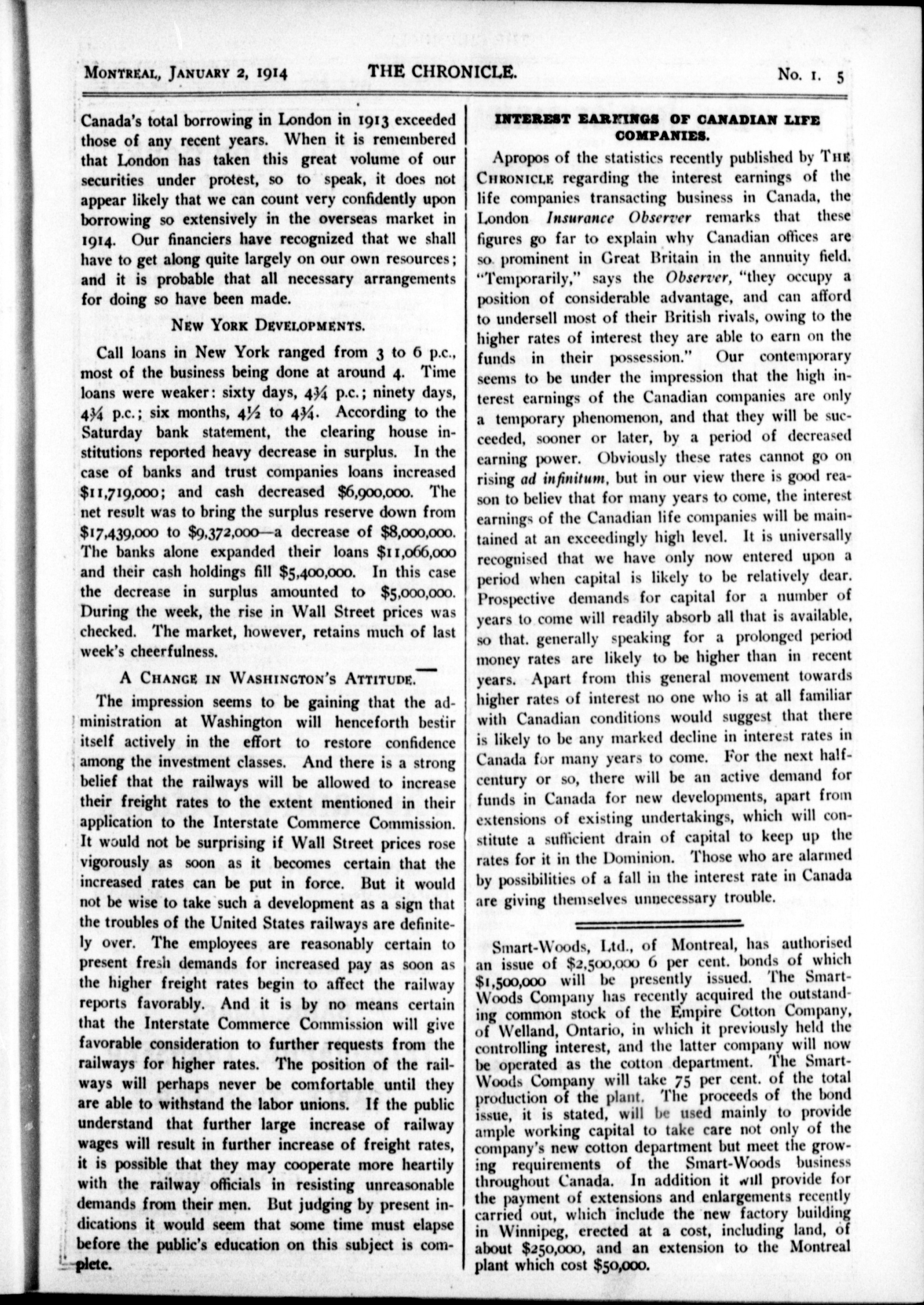 MONTREAL, JANUARY 2, 1914 THE CHRONICLE. No. 1. 5

Canada's total borrowing in London in 1913 exceeded those of any recent years. When it is remembered that London has taken this great volume of our securities under protest, so to speak, it does not appear likely that we can count very confidently upon borrowing so extensively in the overseas market in 1914. Our financiers have recognized that we shall have to get along quite largely on our own resources; and it is probable that all necessary arrangements for doing so have been made.

NEW YORK DEVELOPMENTS.

Call loans in New York ranged from 3 to 6 p.c., most of the business being done at around 4. Time loans were weaker: sixty days, 4¾ p.c.; ninety days, 4¾ p.c.; six months, 4½ to 4¾. According to the Saturday bank statement, the clearing house institutions reported heavy decrease in surplus. In the case of banks and trust companies loans increased $11,719,000; and cash decreased $6,900,000. The net result was to bring the surplus reserve down from $17,439,000 to $9,372,000—a decrease of $8,000,000. The banks alone expanded their loans $11,066,000 and their cash holdings fill $5,400,000. In this case the decrease in surplus amounted to $5,000,000. During the week, the rise in Wall Street prices was checked. The market, however, retains much of last week's cheerfulness.

A CHANGE IN WASHINGTON'S ATTITUDE.

The impression seems to be gaining that the administration at Washington will henceforth bestir itself actively in the effort to restore confidence among the investment classes. And there is a strong belief that the railways will be allowed to increase their freight rates to the extent mentioned in their application to the Interstate Commerce Commission. It would not be surprising if Wall Street prices rose vigorously as soon as it becomes certain that the increased rates can be put in force. But it would not be wise to take such a development as a sign that the troubles of the United States railways are definitely over. The employees are reasonably certain to present fresh demands for increased pay as soon as the higher freight rates begin to affect the railway reports favorably. And it is by no means certain that the Interstate Commerce Commission will give favorable consideration to further requests from the railways for higher rates. The position of the railways will perhaps never be comfortable until they are able to withstand the labor unions. If the public understand that further large increase of railway wages will result in further increase of freight rates, it is possible that they may cooperate more heartily with the railway officials in resisting unreasonable demands from their men. But judging by present indications it would seem that some time must elapse before the public's education on this subject is complete.

INTEREST EARNINGS OF CANADIAN LIFE COMPANIES.

Apropos of the statistics recently published by THE CHRONICLE regarding the interest earnings of the life companies transacting business in Canada, the London Insurance Observer remarks that these figures go far to explain why Canadian offices are so prominent in Great Britain in the annuity field. "Temporarily," says the Observer, "they occupy a position of considerable advantage, and can afford to undersell most of their British rivals, owing to the higher rates of interest they are able to earn on the funds in their possession." Our contemporary seems to be under the impression that the high interest earnings of the Canadian companies are only a temporary phenomenon, and that they will be succeeded, sooner or later, by a period of decreased earning power. Obviously these rates cannot go on rising ad infinitum, but in our view there is good reason to believ that for many years to come, the interest earnings of the Canadian life companies will be maintained at an exceedingly high level. It is universally recognised that we have only now entered upon a period when capital is likely to be relatively dear. Prospective demands for capital for a number of years to come will readily absorb all that is available, so that. generally speaking for a prolonged period money rates are likely to be higher than in recent years. Apart from this general movement towards higher rates of interest no one who is at all familiar with Canadian conditions would suggest that there is likely to be any marked decline in interest rates in Canada for many years to come. For the next half-century or so, there will be an active demand for funds in Canada for new developments, apart from extensions of existing undertakings, which will constitute a sufficient drain of capital to keep up the rates for it in the Dominion. Those who are alarmed by possibilities of a fall in the interest rate in Canada are giving themselves unnecessary trouble.

Smart-Woods, Ltd., of Montreal, has authorised an issue of $2,500,000 6 per cent. bonds of which $1,500,000 will be presently issued. The Smart-Woods Company has recently acquired the outstanding common stock of the Empire Cotton Company, of Welland, Ontario, in which it previously held the controlling interest, and the latter company will now be operated as the cotton department. The Smart-Woods Company will take 75 per cent. of the total production of the plant. The proceeds of the bond issue, it is stated, will be used mainly to provide ample working capital to take care not only of the company's new cotton department but meet the growing requirements of the Smart-Woods business throughout Canada. In addition it will provide for the payment of extensions and enlargements recently carried out, which include the new factory building in Winnipeg, erected at a cost, including land, of about $250,000, and an extension to the Montreal plant which cost $50,000.